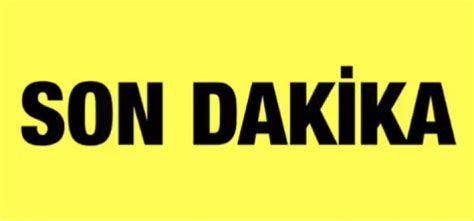 SON DAKİKA